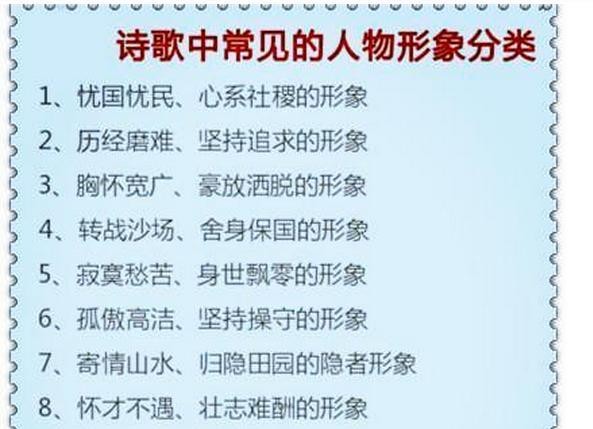 诗歌中常见的人物形象分类

1、忧国忧民、心系社稷的形象

2、历经磨难、坚持追求的形象

3、胸怀宽广、豪放洒脱的形象

4、转战沙场、舍身保国的形象

5、寂寞愁苦、身世飘零的形象

6、孤傲高洁、坚持操守的形象

7、寄情山水、归隐田园的隐者形象

8、怀才不遇、壮志难酬的形象